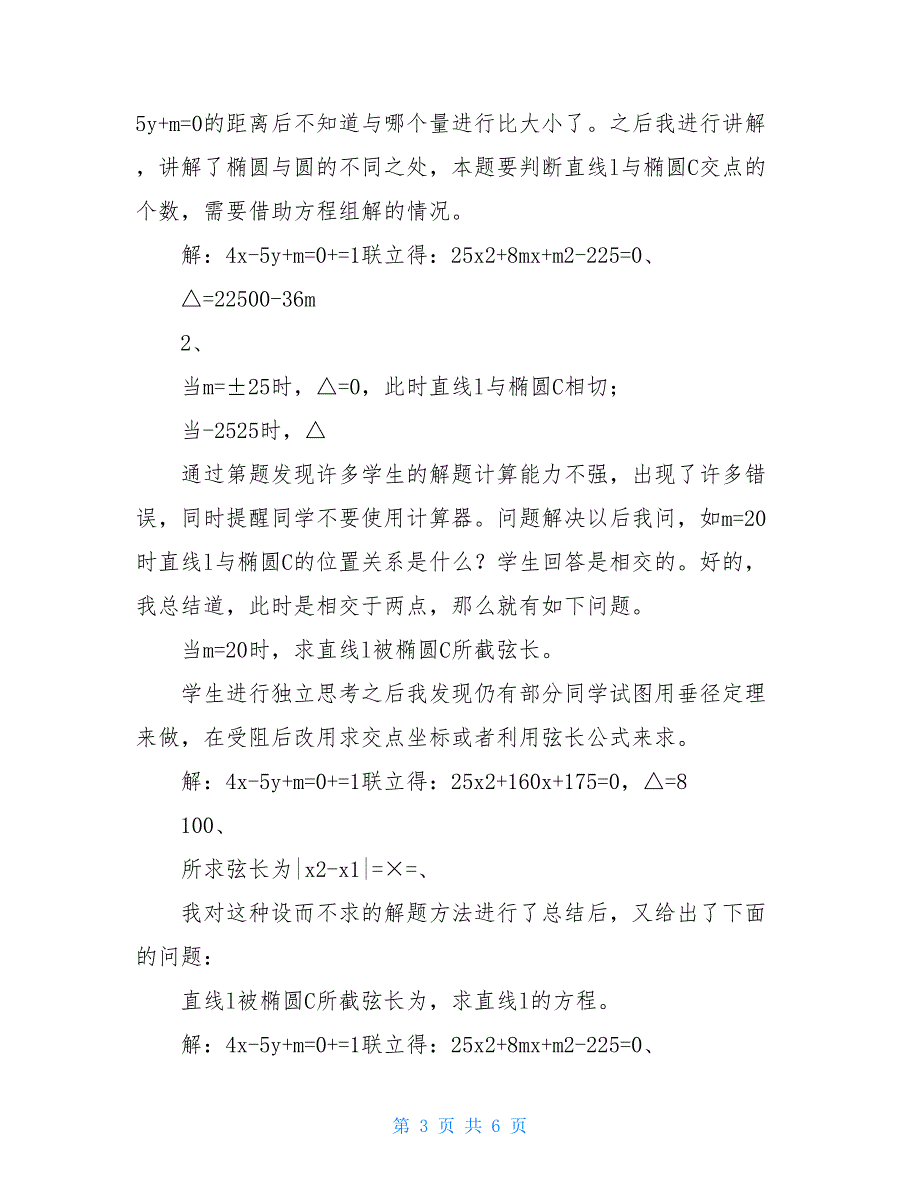 5y+m=0的距离后不知道与哪个量进行比大小了。之后我进行讲解，讲解了椭圆与圆的不同之处，本题要判断直线l与椭圆C交点的个数，需要借助方程组解的情况。

解：4x-5y+m=0+=1联立得：25x2+8mx+m2-225=0、

△=22500-36m

2、

当m=±25时，△=0，此时直线l与椭圆C相切；

当-2525时，△

通过第题发现许多学生的解题计算能力不强，出现了许多错误，同时提醒同学不要使用计算器。问题解决以后我问，如m=20时直线l与椭圆C的位置关系是什么？学生回答是相交的。好的，我总结道，此时是相交于两点，那么就有如下问题。

当m=20时，求直线l被椭圆C所截弦长。

学生进行独立思考之后我发现仍有部分同学试图用垂径定理来做，在受阻后改用求交点坐标或者利用弦长公式来求。

解：4x-5y+m=0+=1联立得：25x2+160x+175=0，△=8

100、

所求弦长为|x2-x1|=×=、

我对这种设而不求的解题方法进行了总结后，又给出了下面的问题：

直线l被椭圆C所截弦长为，求直线l的方程。

解：4x-5y+m=0+=1联立得：25x2+8mx+m2-225=0、

第 3 页 共 6 页